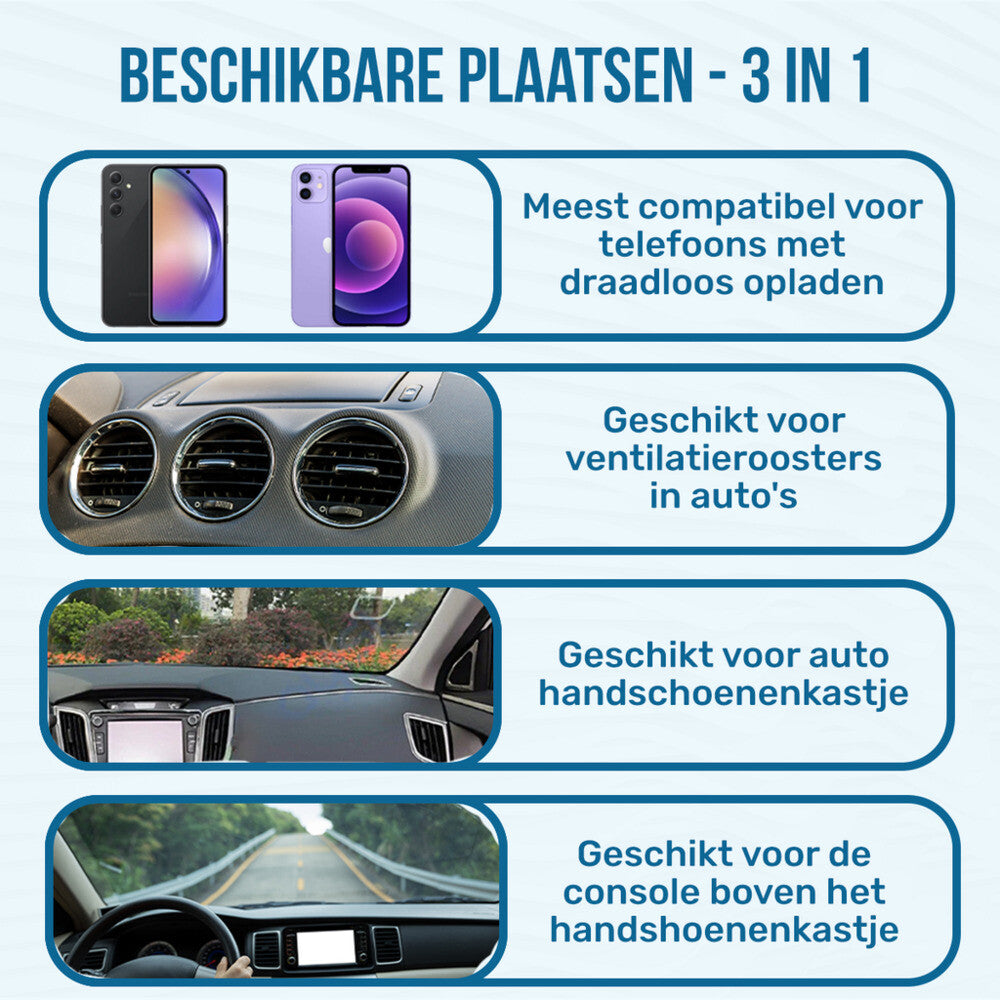 BESCHIKBARE PLAATSEN - 3 IN 1

Meest compatibel voor telefoons met draadloos opladen

Geschikt voor ventilatieroosters in auto's

Geschikt voor auto handschoenenkastje

Geschikt voor de console boven het handshoenenkastje